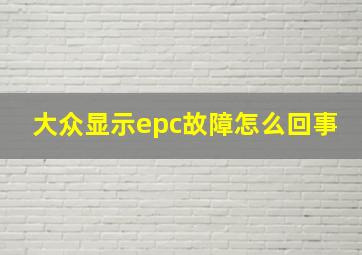 大众显示epc故障怎么回事